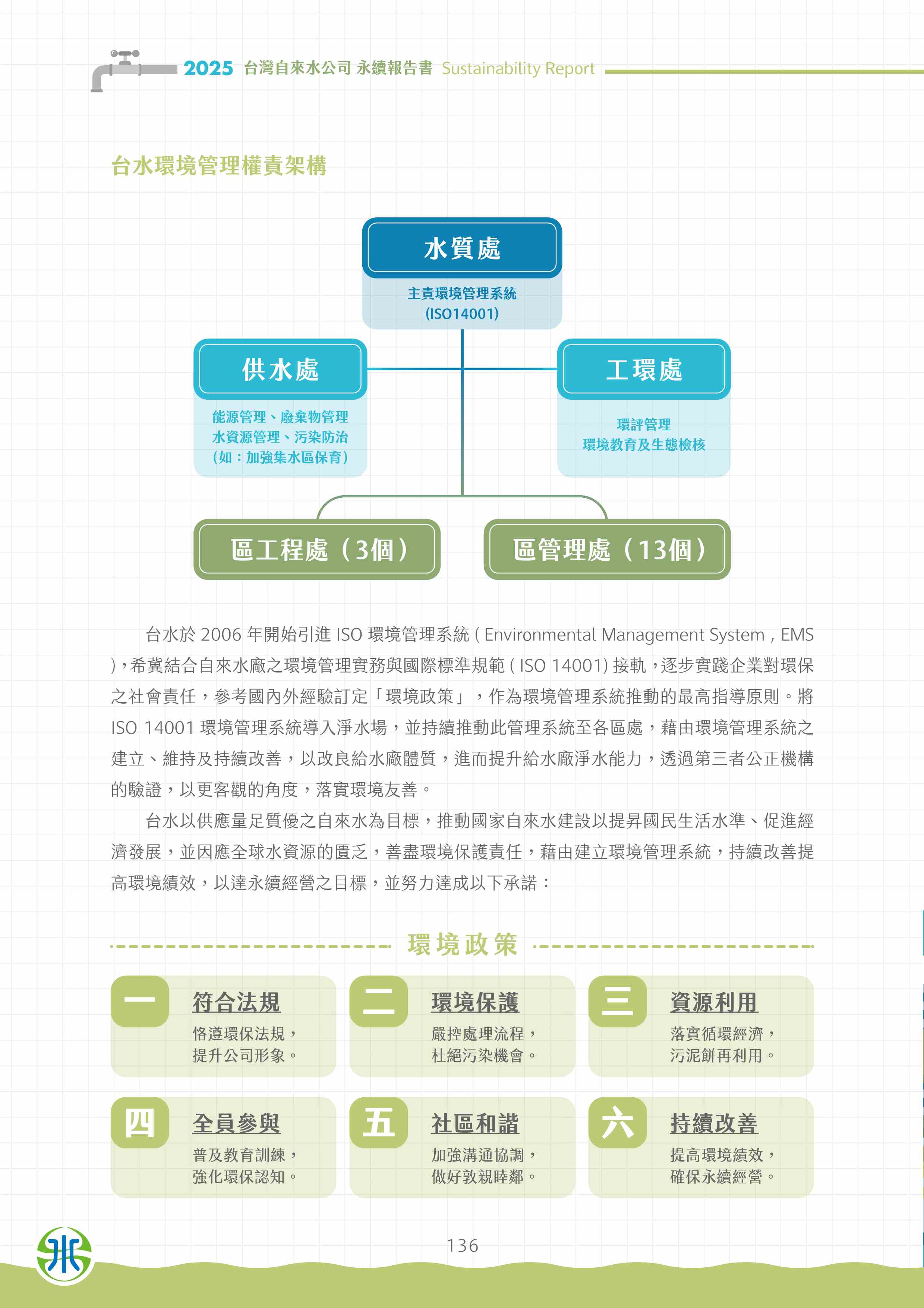 2025 台灣自來水公司 永續報告書 Sustainability Report

台水環境管理權責架構

水質處

主責環境管理系統
(ISO14001)

供水處

能源管理、廢棄物管理
水資源管理、污染防治
(如：加強集水區保育)

工環處

環評管理
環境教育及生態檢核

區工程處（3個）

區管理處（13個）

台水於 2006 年開始引進 ISO 環境管理系統 ( Environmental Management System , EMS )，希冀結合自來水廠之環境管理實務與國際標準規範 ( ISO 14001) 接軌，逐步實踐企業對環保之社會責任，參考國內外經驗訂定「環境政策」，作為環境管理系統推動的最高指導原則。將 ISO 14001 環境管理系統導入淨水場，並持續推動此管理系統至各區處，藉由環境管理系統之建立、維持及持續改善，以改良給水廠體質，進而提升給水廠淨水能力，透過第三者公正機構的驗證，以更客觀的角度，落實環境友善。

台水以供應量足質優之自來水為目標，推動國家自來水建設以提昇國民生活水準、促進經濟發展，並因應全球水資源的匱乏，善盡環境保護責任，藉由建立環境管理系統，持續改善提高環境績效，以達永續經營之目標，並努力達成以下承諾：

環境政策

一 符合法規
恪遵環保法規，
提升公司形象。

二 環境保護
嚴控處理流程，
杜絕污染機會。

三 資源利用
落實循環經濟，
污泥餅再利用。

四 全員參與
普及教育訓練，
強化環保認知。

五 社區和諧
加強溝通協調，
做好敦親睦鄰。

六 持續改善
提高環境績效，
確保永續經營。

136